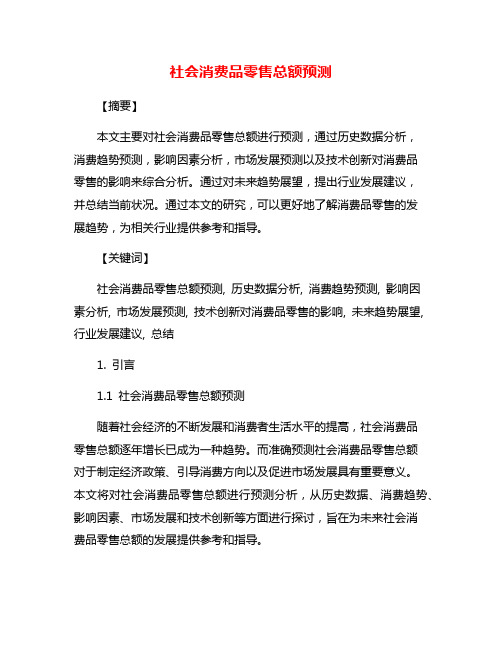 社会消费品零售总额预测

【摘要】

本文主要对社会消费品零售总额进行预测，通过历史数据分析，消费趋势预测，影响因素分析，市场发展预测以及技术创新对消费品零售的影响来综合分析。通过对未来趋势展望，提出行业发展建议，并总结当前状况。通过本文的研究，可以更好地了解消费品零售的发展趋势，为相关行业提供参考和指导。

【关键词】

社会消费品零售总额预测, 历史数据分析, 消费趋势预测, 影响因素分析, 市场发展预测, 技术创新对消费品零售的影响, 未来趋势展望, 行业发展建议, 总结

1. 引言

1.1 社会消费品零售总额预测

随着社会经济的不断发展和消费者生活水平的提高，社会消费品零售总额逐年增长已成为一种趋势。而准确预测社会消费品零售总额对于制定经济政策、引导消费方向以及促进市场发展具有重要意义。本文将对社会消费品零售总额进行预测分析，从历史数据、消费趋势、影响因素、市场发展和技术创新等方面进行探讨，旨在为未来社会消费品零售总额的发展提供参考和指导。